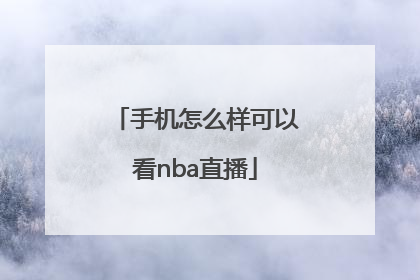 「手机怎么样可以看nba直播」